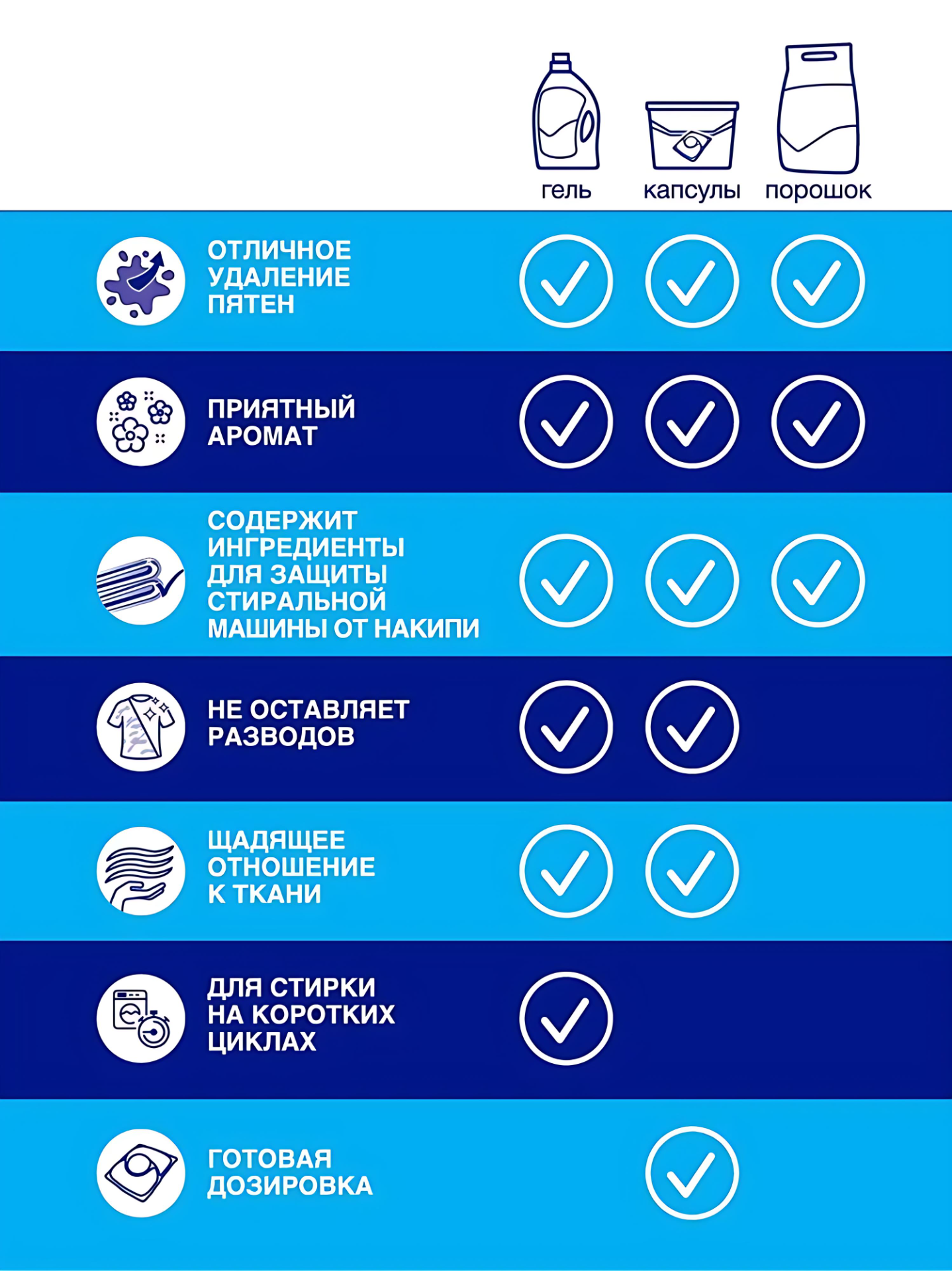 | | гель | капсулы | порошок |
|---|---|---|---|
| ОТЛИЧНОЕ УДАЛЕНИЕ ПЯТЕН | ✓ | ✓ | ✓ |
| ПРИЯТНЫЙ АРОМАТ | ✓ | ✓ | ✓ |
| СОДЕРЖИТ ИНГРЕДИЕНТЫ ДЛЯ ЗАЩИТЫ СТИРАЛЬНОЙ МАШИНЫ ОТ НАКИПИ | ✓ | ✓ | ✓ |
| НЕ ОСТАВЛЯЕТ РАЗВОДОВ | ✓ | ✓ | |
| ЩАДЯЩЕЕ ОТНОШЕНИЕ К ТКАНИ | ✓ | ✓ | |
| ДЛЯ СТИРКИ НА КОРОТКИХ ЦИКЛАХ | ✓ | | |
| ГОТОВАЯ ДОЗИРОВКА | | ✓ | |